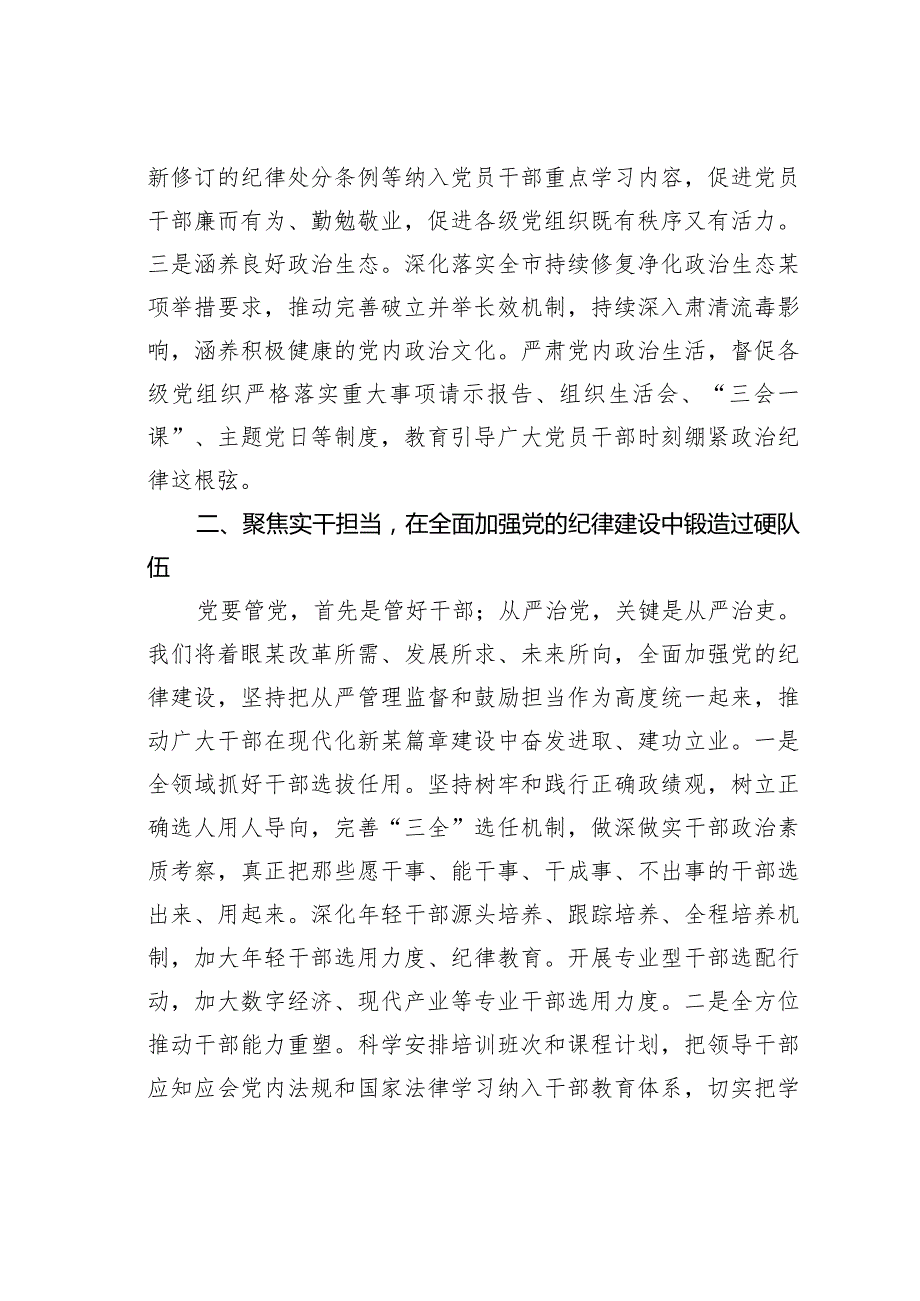 新修订的纪律处分条例等纳入党员干部重点学习内容，促进党员干部廉而有为、勤勉敬业，促进各级党组织既有秩序又有活力。三是涵养良好政治生态。深化落实全市持续修复净化政治生态某项举措要求，推动完善破立并举长效机制，持续深入肃清流毒影响，涵养积极健康的党内政治文化。严肃党内政治生活，督促各级党组织严格落实重大事项请示报告、组织生活会、“三会一课”、主题党日等制度，教育引导广大党员干部时刻绷紧政治纪律这根弦。

二、聚焦实干担当，在全面加强党的纪律建设中锻造过硬队伍

党要管党，首先是管好干部；从严治党，关键是从严治吏。我们将着眼某改革所需、发展所求、未来所向，全面加强党的纪律建设，坚持把从严管理监督和鼓励担当作为高度统一起来，推动广大干部在现代化新某篇章建设中奋发进取、建功立业。一是全领域抓好干部选拔任用。坚持树牢和践行正确政绩观，树立正确选人用人导向，完善“三全”选任机制，做深做实干部政治素质考察，真正把那些愿干事、能干事、干成事、不出事的干部选出来、用起来。深化年轻干部源头培养、跟踪培养、全程培养机制，加大年轻干部选用力度、纪律教育。开展专业型干部选配行动，加大数字经济、现代产业等专业干部选用力度。二是全方位推动干部能力重塑。科学安排培训班次和课程计划，把领导干部应知应会党内法规和国家法律学习纳入干部教育体系，切实把学